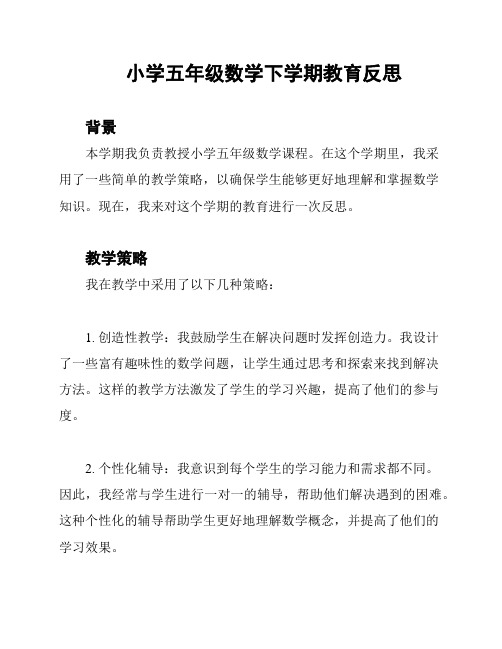 小学五年级数学下学期教育反思

背景

本学期我负责教授小学五年级数学课程。在这个学期里，我采用了一些简单的教学策略，以确保学生能够更好地理解和掌握数学知识。现在，我来对这个学期的教育进行一次反思。

教学策略

我在教学中采用了以下几种策略：

1. 创造性教学：我鼓励学生在解决问题时发挥创造力。我设计了一些富有趣味性的数学问题，让学生通过思考和探索来找到解决方法。这样的教学方法激发了学生的学习兴趣，提高了他们的参与度。

2. 个性化辅导：我意识到每个学生的学习能力和需求都不同。因此，我经常与学生进行一对一的辅导，帮助他们解决遇到的困难。这种个性化的辅导帮助学生更好地理解数学概念，并提高了他们的学习效果。